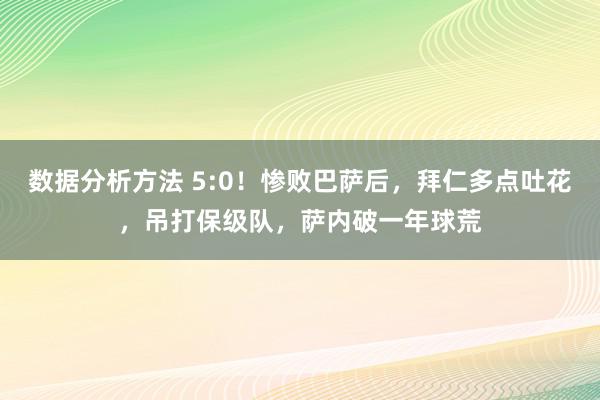 数据分析方法 5:0！惨败巴萨后，拜仁多点吐花，吊打保级队，萨内破一年球荒